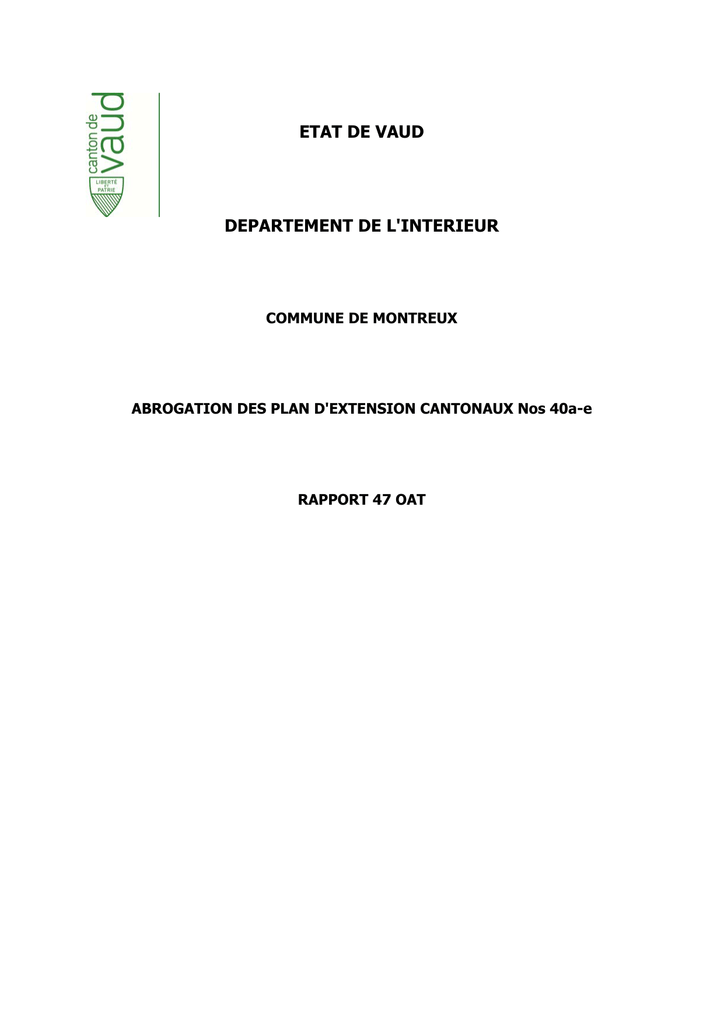 canton de vaud

LIBERTÉ ET PATRIE

ETAT DE VAUD

DEPARTEMENT DE L'INTERIEUR

COMMUNE DE MONTREUX

ABROGATION DES PLAN D'EXTENSION CANTONAUX Nos 40a-e

RAPPORT 47 OAT